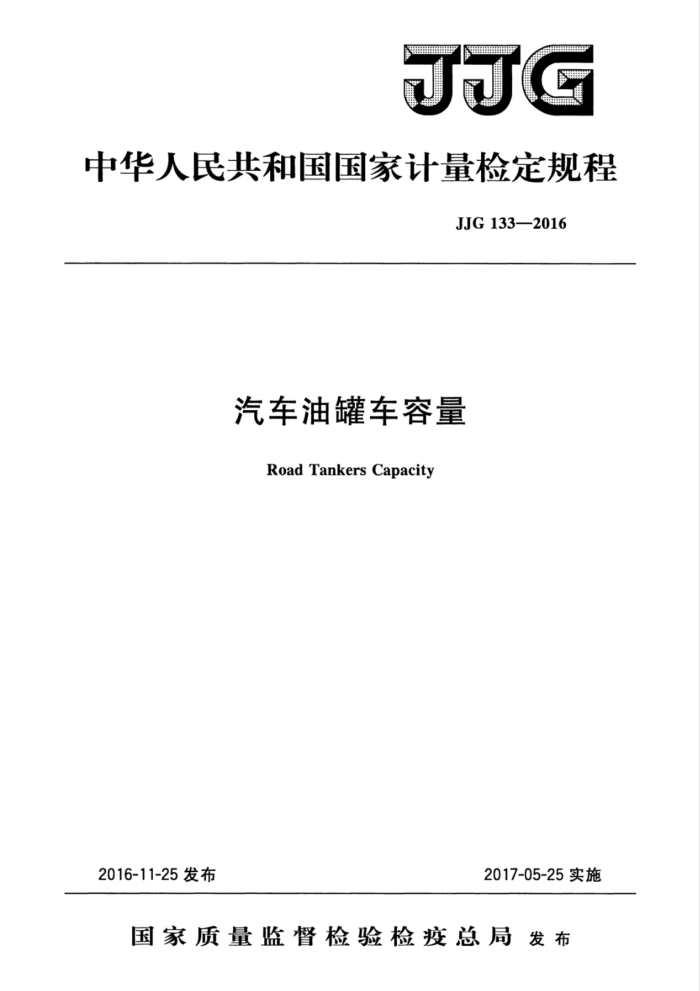 JJG

中华人民共和国国家计量检定规程

JJG 133—2016

汽车油罐车容量

Road Tankers Capacity

2016-11-25 发布

2017-05-25 实施

国家质量监督检验检疫总局 发布